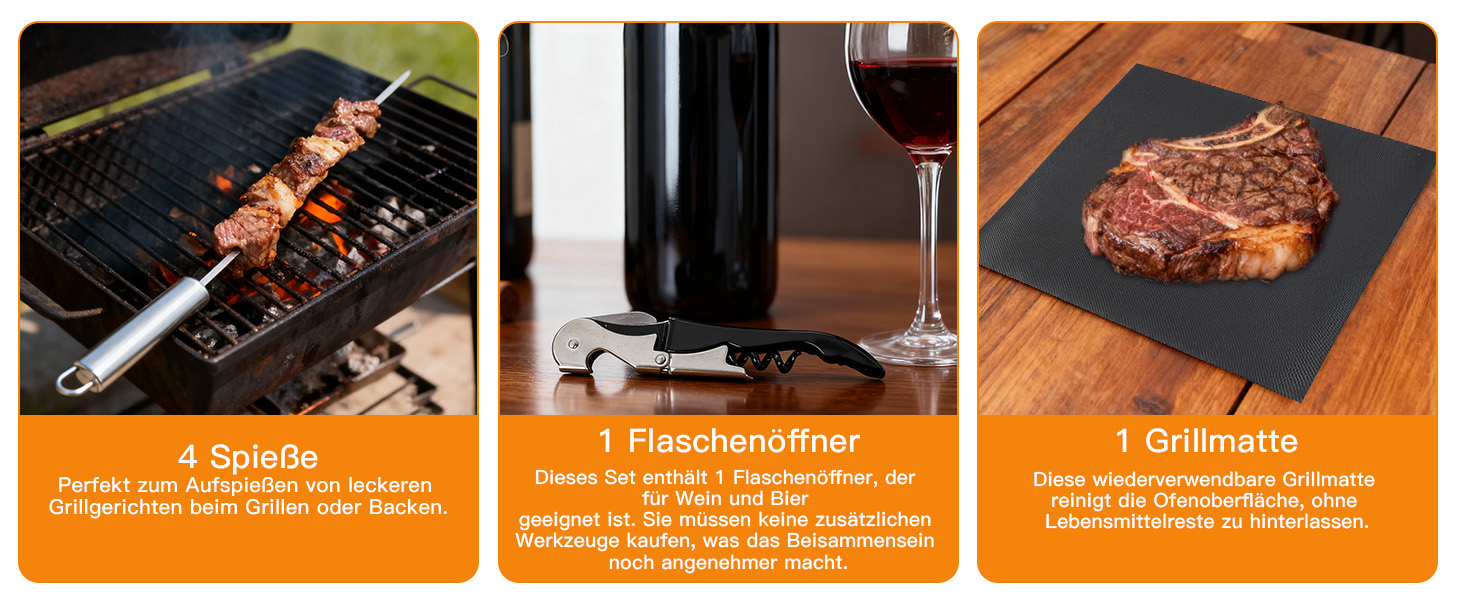 4 Spieße

Perfekt zum Aufspießen von leckeren Grillgerichten beim Grillen oder Backen.

1 Flaschenöffner

Dieses Set enthält 1 Flaschenöffner, der für Wein und Bier geeignet ist. Sie müssen keine zusätzlichen Werkzeuge kaufen, was das Beisammensein noch angenehmer macht.

1 Grillmatte

Diese wiederverwendbare Grillmatte reinigt die Ofenoberfläche, ohne Lebensmittelreste zu hinterlassen.